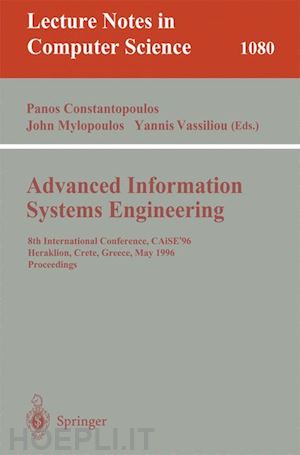 Lecture Notes in Computer Science

1080

Panos Constantopoulos
John Mylopoulos Yannis Vassiliou (Eds.)

Advanced Information Systems Engineering

8th International Conference, CAiSE'96
Heraklion, Crete, Greece, May 1996
Proceedings

Springer

HOEPLI.IT